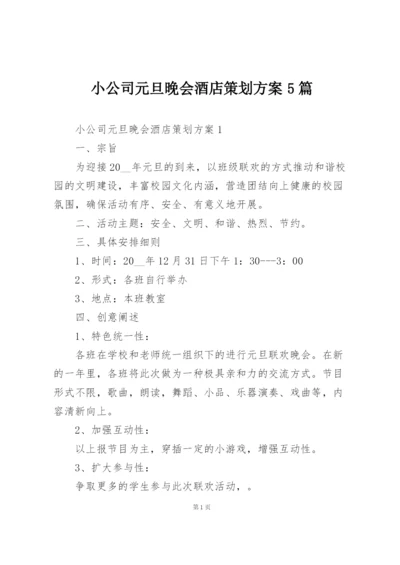 小公司元旦晚会酒店策划方案 5 篇

小公司元旦晚会酒店策划方案 1

一、宗旨

为迎接 20__年元旦的到来，以班级联欢的方式推动和谐校园的文明建设，丰富校园文化内涵，营造团结向上健康的校园氛围，确保活动有序、安全、有意义地开展。

二、活动主题：安全、文明、和谐、热烈、节约。

三、具体安排细则

1、时间：20__年 12 月 31 日下午 1：30---3：00

2、形式：各班自行举办

3、地点：本班教室

四、创意阐述

1、特色统一性：

各班在学校和老师统一组织下的进行元旦联欢晚会。在新的一年里，各班将此次做为一种极具亲和力的交流方式。节目形式不限，歌曲，朗读，舞蹈、小品、乐器演奏、戏曲等，内容清新向上。

2、加强互动性：

以上报节目为主，穿插一定的小游戏，增强互动性。

3、扩大参与性：

争取更多的学生参与此次联欢活动，。

第 1 页